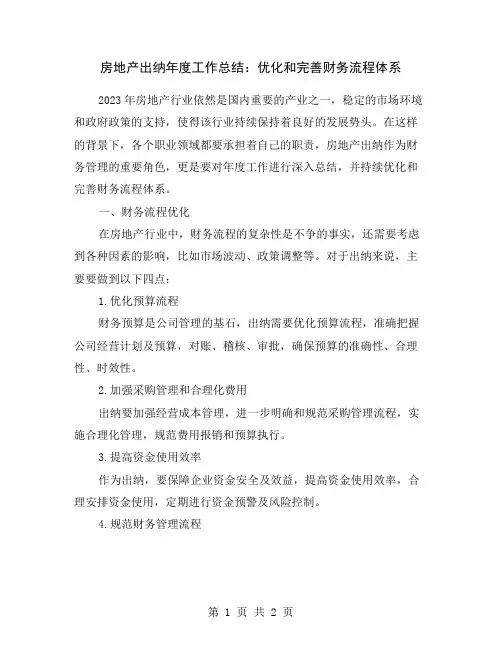 房地产出纳年度工作总结：优化和完善财务流程体系

2023年房地产行业依然是国内重要的产业之一，稳定的市场环境和政府政策的支持，使得该行业持续保持着良好的发展势头。在这样的背景下，各个职业领域都要承担着自己的职责，房地产出纳作为财务管理的重要角色，更是要对年度工作进行深入总结，并持续优化和完善财务流程体系。

一、财务流程优化

在房地产行业中，财务流程的复杂性是不争的事实，还需要考虑到各种因素的影响，比如市场波动、政策调整等。对于出纳来说，主要要做到以下四点：

1.优化预算流程

财务预算是公司管理的基石，出纳需要优化预算流程，准确把握公司经营计划及预算，对账、稽核、审批，确保预算的准确性、合理性、时效性。

2.加强采购管理和合理化费用

出纳要加强经营成本管理，进一步明确和规范采购管理流程，实施合理化管理，规范费用报销和预算执行。

3.提高资金使用效率

作为出纳，要保障企业资金安全及效益，提高资金使用效率，合理安排资金使用，定期进行资金预警及风险控制。

4.规范财务管理流程

第 1 页 共 2 页